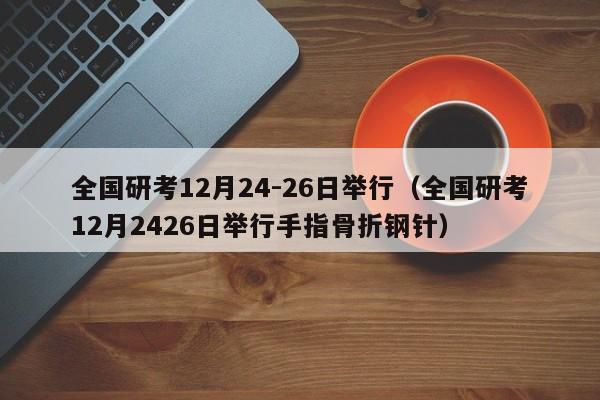 全国研考12月24-26日举行（全国研考12月2426日举行手指骨折钢针）